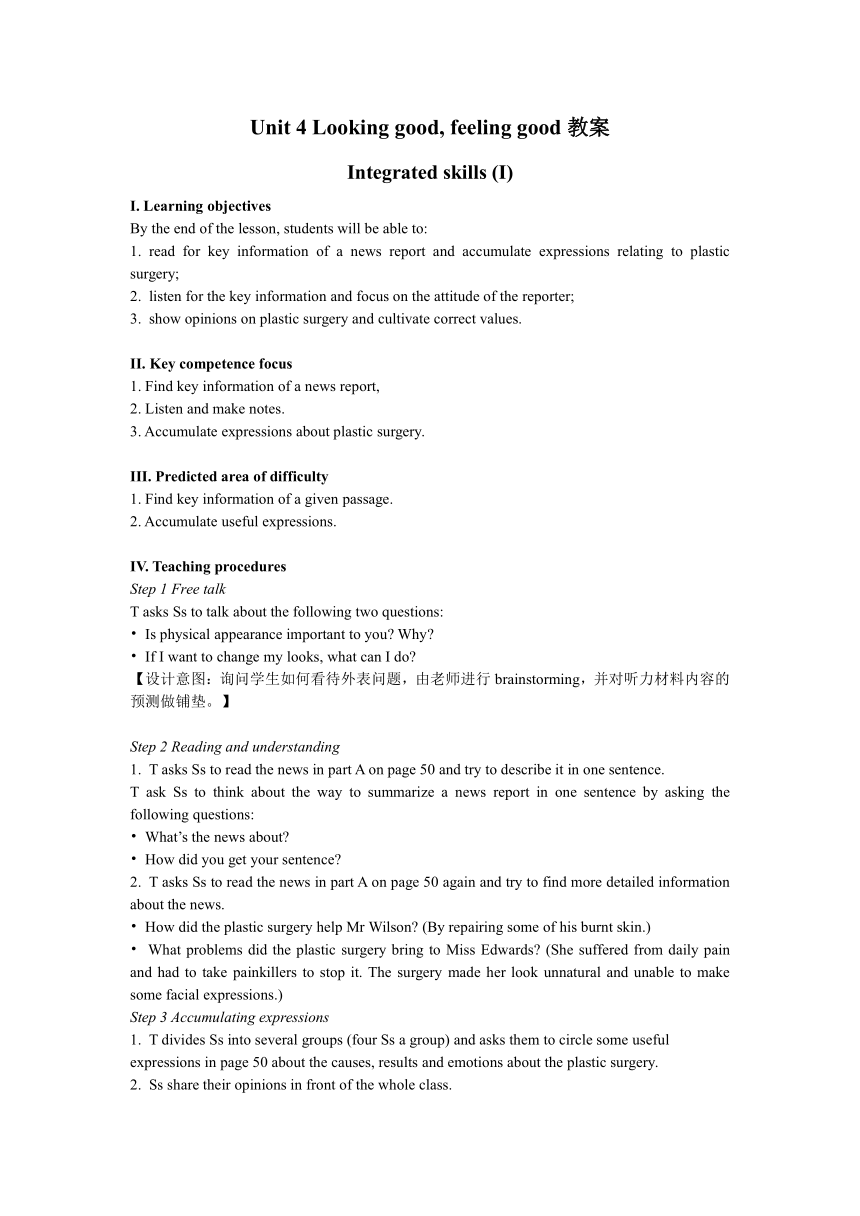 Unit 4 Looking good, feeling good 教案

Integrated skills (I)

I. Learning objectives
By the end of the lesson, students will be able to:
1. read for key information of a news report and accumulate expressions relating to plastic surgery;
2. listen for the key information and focus on the attitude of the reporter;
3. show opinions on plastic surgery and cultivate correct values.

II. Key competence focus
1. Find key information of a news report,
2. Listen and make notes.
3. Accumulate expressions about plastic surgery.

III. Predicted area of difficulty
1. Find key information of a given passage.
2. Accumulate useful expressions.

IV. Teaching procedures
Step 1 Free talk
T asks Ss to talk about the following two questions:
• Is physical appearance important to you? Why?
• If I want to change my looks, what can I do?
【设计意图：询问学生如何看待外表问题，由老师进行 brainstorming，并对听力材料内容的预测做铺垫。】

Step 2 Reading and understanding
1. T asks Ss to read the news in part A on page 50 and try to describe it in one sentence.
T ask Ss to think about the way to summarize a news report in one sentence by asking the following questions:
• What's the news about?
• How did you get your sentence?
2. T asks Ss to read the news in part A on page 50 again and try to find more detailed information about the news.
• How did the plastic surgery help Mr Wilson? (By repairing some of his burnt skin.)
• What problems did the plastic surgery bring to Miss Edwards? (She suffered from daily pain and had to take painkillers to stop it. The surgery made her look unnatural and unable to make some facial expressions.)
Step 3 Accumulating expressions
1. T divides Ss into several groups (four Ss a group) and asks them to circle some useful expressions in page 50 about the causes, results and emotions about the plastic surgery.
2. Ss share their opinions in front of the whole class.